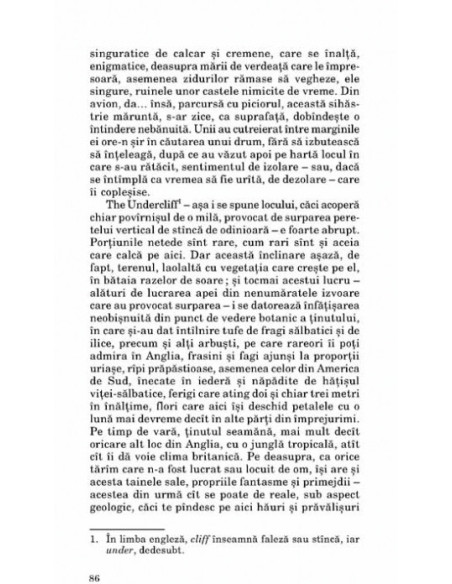 singuratice de calcar și cremene, care se înalță, enigmatice, deasupra mării de verdeață care le împresoară, asemenea zidurilor rămase să vegheze, ele singure, ruinele unor castele nimicite de vreme. Din avion, da... însă, parcursă cu piciorul, această sihăstrie măruntă, s-ar zice, ca suprafață, dobîndește o întindere nebănuită. Unii au cutreierat între marginile ei ore-n șir în căutarea unui drum, fără să izbutească să înțeleagă, după ce au văzut apoi pe hartă locul în care s-au rătăcit, sentimentul de izolare – sau, dacă se întîmplă ca vremea să fie urîtă, de dezolare – care îi copleșise.

The Undercliff$^1$ – așa i se spune locului, căci acoperă chiar povîrnișul de o milă, provocat de surparea peretelui vertical de stîncă de odinioară – e foarte abrupt. Porțiunile netede sînt rare, cum rari sînt și aceia care calcă pe aici. Dar această înclinare așază, de fapt, terenul, laolaltă cu vegetația care crește pe el, în bătaia razelor de soare; și tocmai acestui lucru – alături de lucrarea apei din nenumăratele izvoare care au provocat surparea – i se datorează înfățișarea neobișnuită din punct de vedere botanic a ținutului, în care și-au dat întîlnire tufe de fragi sălbatici și de ilice, precum și alți arbuști, pe care rareori îi poți admira în Anglia, frasini și fagi ajunși la proporții uriașe, rîpi prăpăstioase, asemenea celor din America de Sud, înecate în iederă și năpădite de hățișul viței-sălbatice, ferigi care ating doi și chiar trei metri în înălțime, flori care aici își deschid petalele cu o lună mai devreme decît în alte părți din împrejurimi. Pe timp de vară, ținutul seamănă, mai mult decît oricare alt loc din Anglia, cu o junglă tropicală, atît cît îi dă voie clima britanică. Pe deasupra, ca orice tărîm care n-a fost lucrat sau locuit de om, își are și acesta tainele sale, propriile fantasme și primejdii – acestea din urmă cît se poate de reale, sub aspect geologic, căci te pîndesc pe aici hăuri și prăvălișuri

1. În limba engleză, cliff înseamnă faleză sau stîncă, iar under, dedesubt.

86